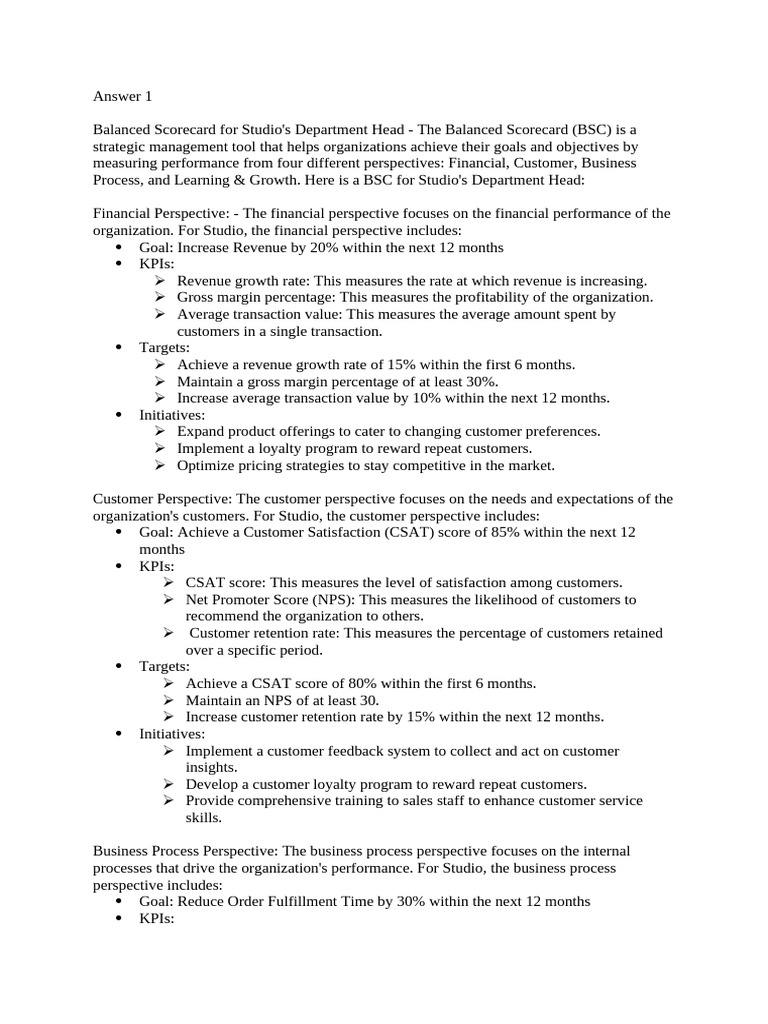 Answer 1

Balanced Scorecard for Studio's Department Head - The Balanced Scorecard (BSC) is a strategic management tool that helps organizations achieve their goals and objectives by measuring performance from four different perspectives: Financial, Customer, Business Process, and Learning & Growth. Here is a BSC for Studio's Department Head:

Financial Perspective: - The financial perspective focuses on the financial performance of the organization. For Studio, the financial perspective includes:
• Goal: Increase Revenue by 20% within the next 12 months
• KPIs:
➢ Revenue growth rate: This measures the rate at which revenue is increasing.
➢ Gross margin percentage: This measures the profitability of the organization.
➢ Average transaction value: This measures the average amount spent by customers in a single transaction.
• Targets:
➢ Achieve a revenue growth rate of 15% within the first 6 months.
➢ Maintain a gross margin percentage of at least 30%.
➢ Increase average transaction value by 10% within the next 12 months.
• Initiatives:
➢ Expand product offerings to cater to changing customer preferences.
➢ Implement a loyalty program to reward repeat customers.
➢ Optimize pricing strategies to stay competitive in the market.

Customer Perspective: The customer perspective focuses on the needs and expectations of the organization's customers. For Studio, the customer perspective includes:
• Goal: Achieve a Customer Satisfaction (CSAT) score of 85% within the next 12 months
• KPIs:
➢ CSAT score: This measures the level of satisfaction among customers.
➢ Net Promoter Score (NPS): This measures the likelihood of customers to recommend the organization to others.
➢ Customer retention rate: This measures the percentage of customers retained over a specific period.
• Targets:
➢ Achieve a CSAT score of 80% within the first 6 months.
➢ Maintain an NPS of at least 30.
➢ Increase customer retention rate by 15% within the next 12 months.
• Initiatives:
➢ Implement a customer feedback system to collect and act on customer insights.
➢ Develop a customer loyalty program to reward repeat customers.
➢ Provide comprehensive training to sales staff to enhance customer service skills.

Business Process Perspective: The business process perspective focuses on the internal processes that drive the organization's performance. For Studio, the business process perspective includes:
• Goal: Reduce Order Fulfillment Time by 30% within the next 12 months
• KPIs: